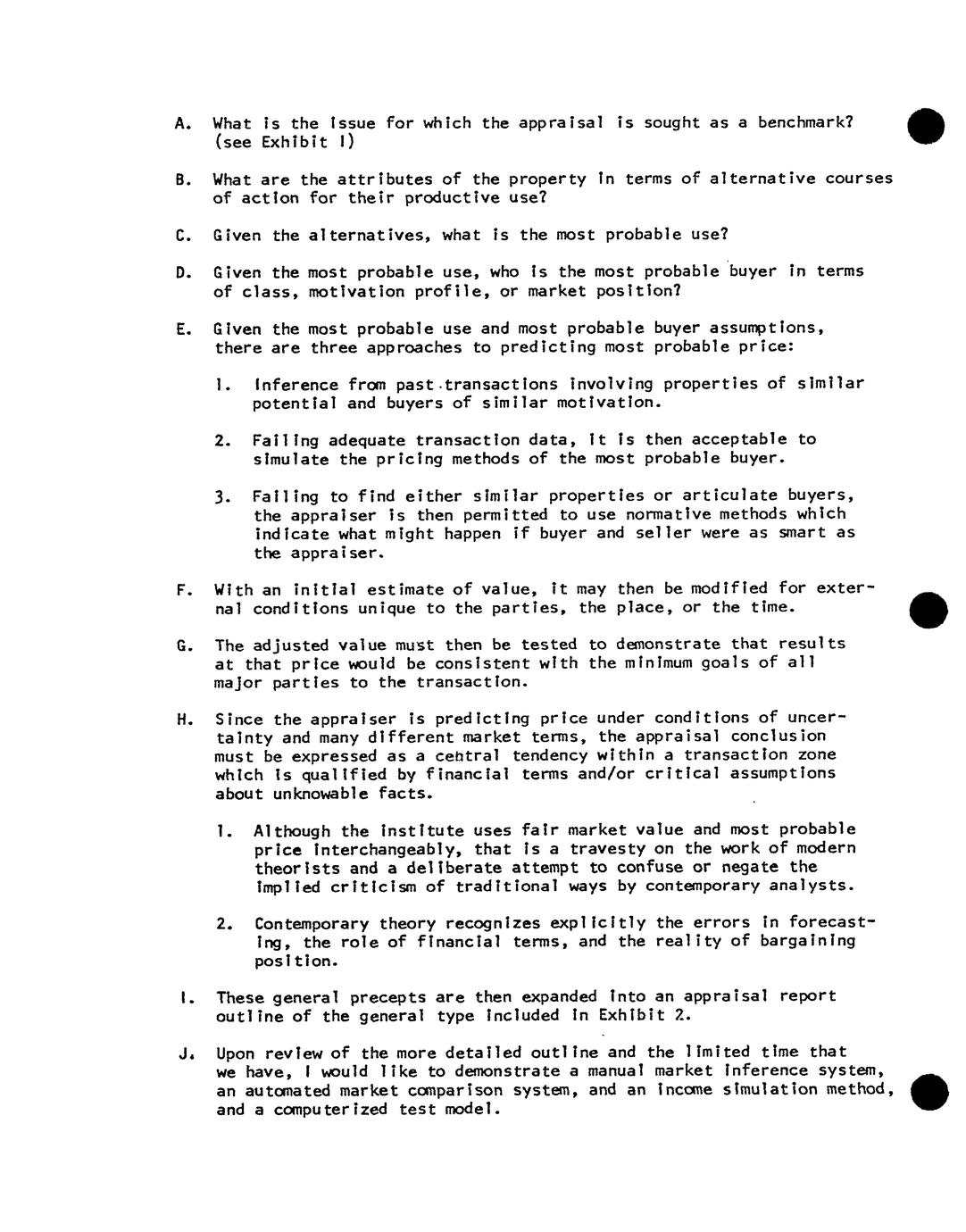 A. What is the issue for which the appraisal is sought as a benchmark? (see Exhibit 1)

B. What are the attributes of the property in terms of alternative courses of action for their productive use?

C. Given the alternatives, what is the most probable use?

D. Given the most probable use, who is the most probable buyer in terms of class, motivation profile, or market position?

E. Given the most probable use and most probable buyer assumptions, there are three approaches to predicting most probable price:

1. Inference from past transactions involving properties of similar potential and buyers of similar motivation.

2. Failing adequate transaction data, it is then acceptable to simulate the pricing methods of the most probable buyer.

3. Failing to find either similar properties or articulate buyers, the appraiser is then permitted to use normative methods which indicate what might happen if buyer and seller were as smart as the appraiser.

F. With an initial estimate of value, it may then be modified for external conditions unique to the parties, the place, or the time.

G. The adjusted value must then be tested to demonstrate that results at that price would be consistent with the minimum goals of all major parties to the transaction.

H. Since the appraiser is predicting price under conditions of uncertainty and many different market terms, the appraisal conclusion must be expressed as a central tendency within a transaction zone which is qualified by financial terms and/or critical assumptions about unknowable facts.

1. Although the Institute uses fair market value and most probable price interchangeably, that is a travesty on the work of modern theorists and a deliberate attempt to confuse or negate the implied criticism of traditional ways by contemporary analysts.

2. Contemporary theory recognizes explicitly the errors in forecasting, the role of financial terms, and the reality of bargaining position.

I. These general precepts are then expanded into an appraisal report outline of the general type included in Exhibit 2.

J. Upon review of the more detailed outline and the limited time that we have, I would like to demonstrate a manual market inference system, an automated market comparison system, and an income simulation method, and a computerized test model.